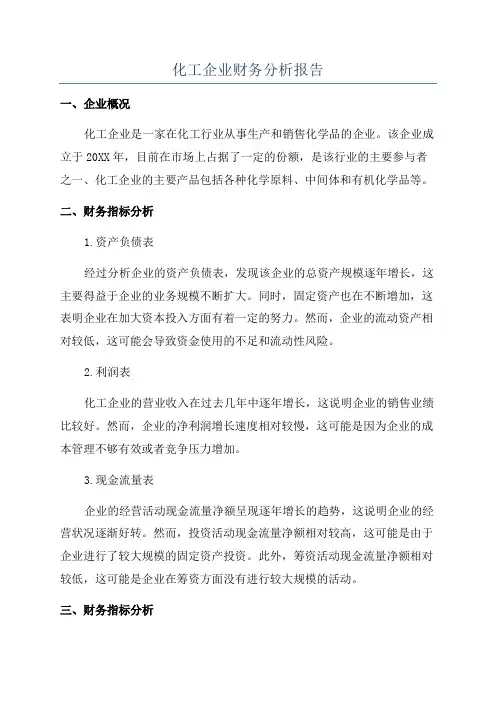 化工企业财务分析报告

一、企业概况

化工企业是一家在化工行业从事生产和销售化学品的企业。该企业成立于 20XX 年，目前在市场上占据了一定的份额，是该行业的主要参与者之一、化工企业的主要产品包括各种化学原料、中间体和有机化学品等。

二、财务指标分析

1.资产负债表

经过分析企业的资产负债表，发现该企业的总资产规模逐年增长，这主要得益于企业的业务规模不断扩大。同时，固定资产也在不断增加，这表明企业在加大资本投入方面有着一定的努力。然而，企业的流动资产相对较低，这可能会导致资金使用的不足和流动性风险。

2.利润表

化工企业的营业收入在过去几年中逐年增长，这说明企业的销售业绩比较好。然而，企业的净利润增长速度相对较慢，这可能是因为企业的成本管理不够有效或者竞争压力增加。

3.现金流量表

企业的经营活动现金流量净额呈现逐年增长的趋势，这说明企业的经营状况逐渐好转。然而，投资活动现金流量净额相对较高，这可能是由于企业进行了较大规模的固定资产投资。此外，筹资活动现金流量净额相对较低，这可能是企业在筹资方面没有进行较大规模的活动。

三、财务指标分析